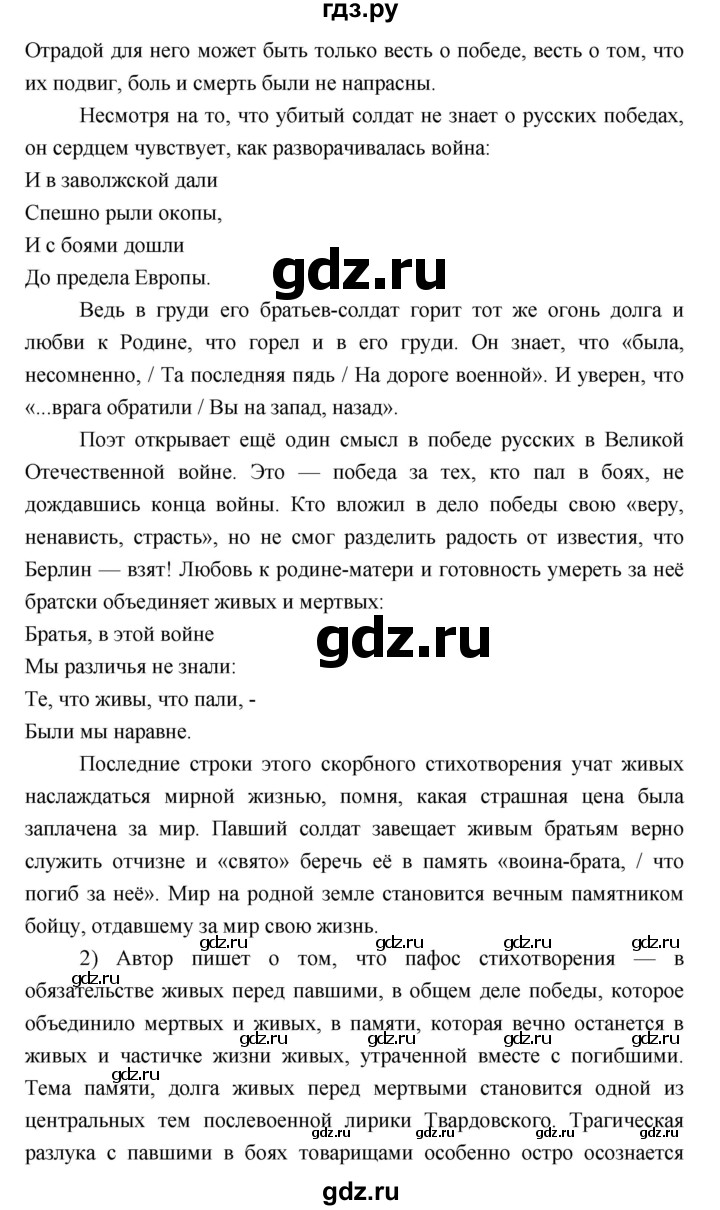 гдз.ру

Отрадой для него может быть только весть о победе, весть о том, что их подвиг, боль и смерть были не напрасны.

Несмотря на то, что убитый солдат не знает о русских победах, он сердцем чувствует, как разворачивалась война:

И в заволжской дали
Спешно рыли окопы,
И с боями дошли
До предела Европы.

Ведь в груди его братьев-солдат горит тот же огонь долга и любви к Родине, что горел и в его груди. Он знает, что «была, несомненно, / Та последняя пядь / На дороге военной». И уверен, что «...врага обратили / Вы на запад, назад».

Поэт открывает ещё один смысл в победе русских в Великой Отечественной войне. Это — победа за тех, кто пал в боях, не дождавшись конца войны. Кто вложил в дело победы свою «веру, ненависть, страсть», но не смог разделить радость от известия, что Берлин — взят! Любовь к родине-матери и готовность умереть за неё братски объединяет живых и мертвых:

Братья, в этой войне
Мы различья не знали:
Те, что живы, что пали, -
Были мы наравне.

Последние строки этого скорбного стихотворения учат живых наслаждаться мирной жизнью, помня, какая страшная цена была заплачена за мир. Павший солдат завещает живым братьям верно служить отчизне и «свято» беречь её в память «воина-брата, / что погиб за неё». Мир на родной земле становится вечным памятником бойцу, отдавшему за мир свою жизнь.

2) Автор пишет о том, что пафос стихотворения — в обязательстве живых перед павшими, в общем деле победы, которое объединило мертвых и живых, в памяти, которая вечно останется в живых и частичке жизни живых, утраченной вместе с погибшими. Тема памяти, долга живых перед мертвыми становится одной из центральных тем послевоенной лирики Твардовского. Трагическая разлука с павшими в боях товарищами особенно остро осознается

gdz.ru